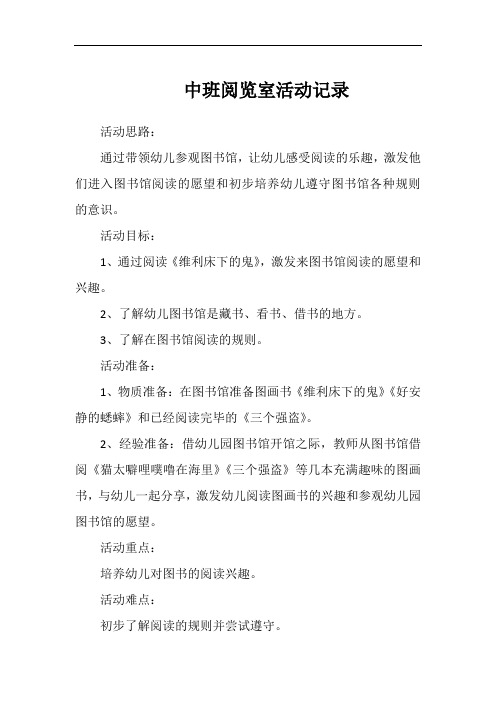 中班阅览室活动记录

活动思路：

通过带领幼儿参观图书馆，让幼儿感受阅读的乐趣，激发他们进入图书馆阅读的愿望和初步培养幼儿遵守图书馆各种规则的意识。

活动目标：

1、通过阅读《维利床下的鬼》，激发来图书馆阅读的愿望和兴趣。

2、了解幼儿图书馆是藏书、看书、借书的地方。

3、了解在图书馆阅读的规则。

活动准备：

1、物质准备：在图书馆准备图画书《维利床下的鬼》《好安静的蟋蟀》和已经阅读完毕的《三个强盗》。

2、经验准备：借幼儿园图书馆开馆之际，教师从图书馆借阅《猫太噼哩噗噜在海里》《三个强盗》等几本充满趣味的图画书，与幼儿一起分享，激发幼儿阅读图画书的兴趣和参观幼儿园图书馆的愿望。

活动重点：

培养幼儿对图书的阅读兴趣。

活动难点：

初步了解阅读的规则并尝试遵守。